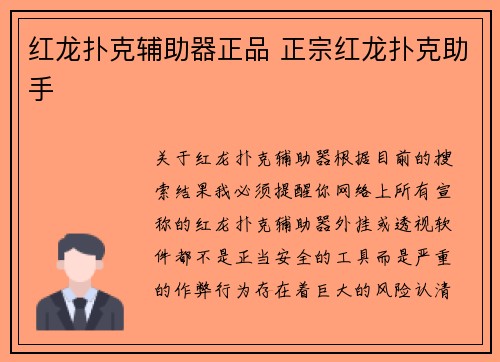 红龙扑克辅助器正品 正宗红龙扑克助手

关于红龙扑克辅助器根据目前的搜索结果我必须提醒你网络上所有宣称的红龙扑克辅助器外挂或透视软件都不是正当安全的工具而是严重的作弊行为存在着巨大的风险认清